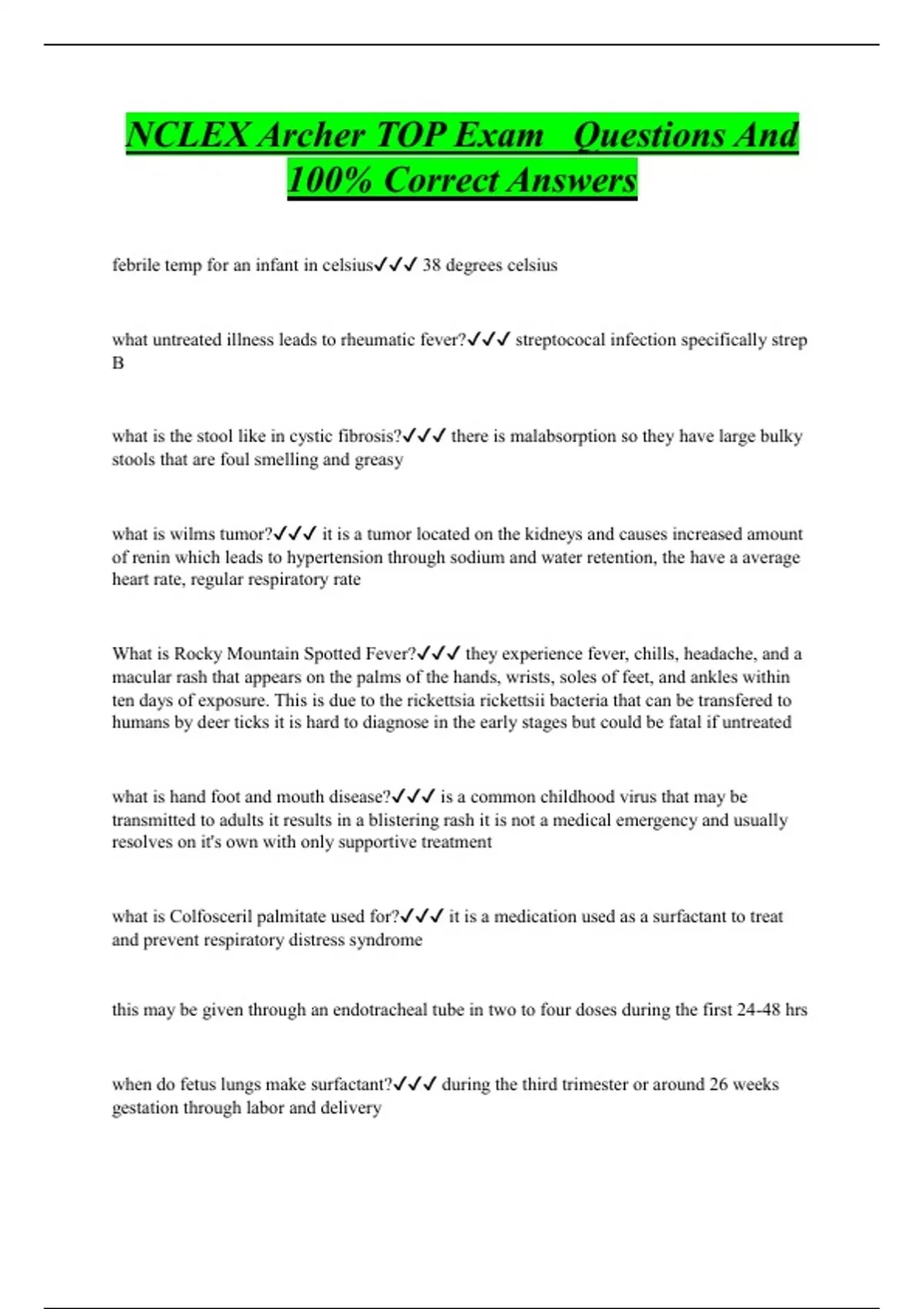 NCLEX Archer TOP Exam Questions And 100% Correct Answers

febrile temp for an infant in celsius✓✓✓ 38 degrees celsius

what untreated illness leads to rheumatic fever?✓✓✓ streptococal infection specifically strep B

what is the stool like in cystic fibrosis?✓✓✓ there is malabsorption so they have large bulky stools that are foul smelling and greasy

what is wilms tumor?✓✓✓ it is a tumor located on the kidneys and causes increased amount of renin which leads to hypertension through sodium and water retention, the have a average heart rate, regular respiratory rate

What is Rocky Mountain Spotted Fever?✓✓✓ they experience fever, chills, headache, and a macular rash that appears on the palms of the hands, wrists, soles of feet, and ankles within ten days of exposure. This is due to the rickettsia rickettsii bacteria that can be transfered to humans by deer ticks it is hard to diagnose in the early stages but could be fatal if untreated

what is hand foot and mouth disease?✓✓✓ is a common childhood virus that may be transmitted to adults it results in a blistering rash it is not a medical emergency and usually resolves on it's own with only supportive treatment

what is Colfosceril palmitate used for?✓✓✓ it is a medication used as a surfactant to treat and prevent respiratory distress syndrome

this may be given through an endotracheal tube in two to four doses during the first 24-48 hrs

when do fetus lungs make surfactant?✓✓✓ during the third trimester or around 26 weeks gestation through labor and delivery